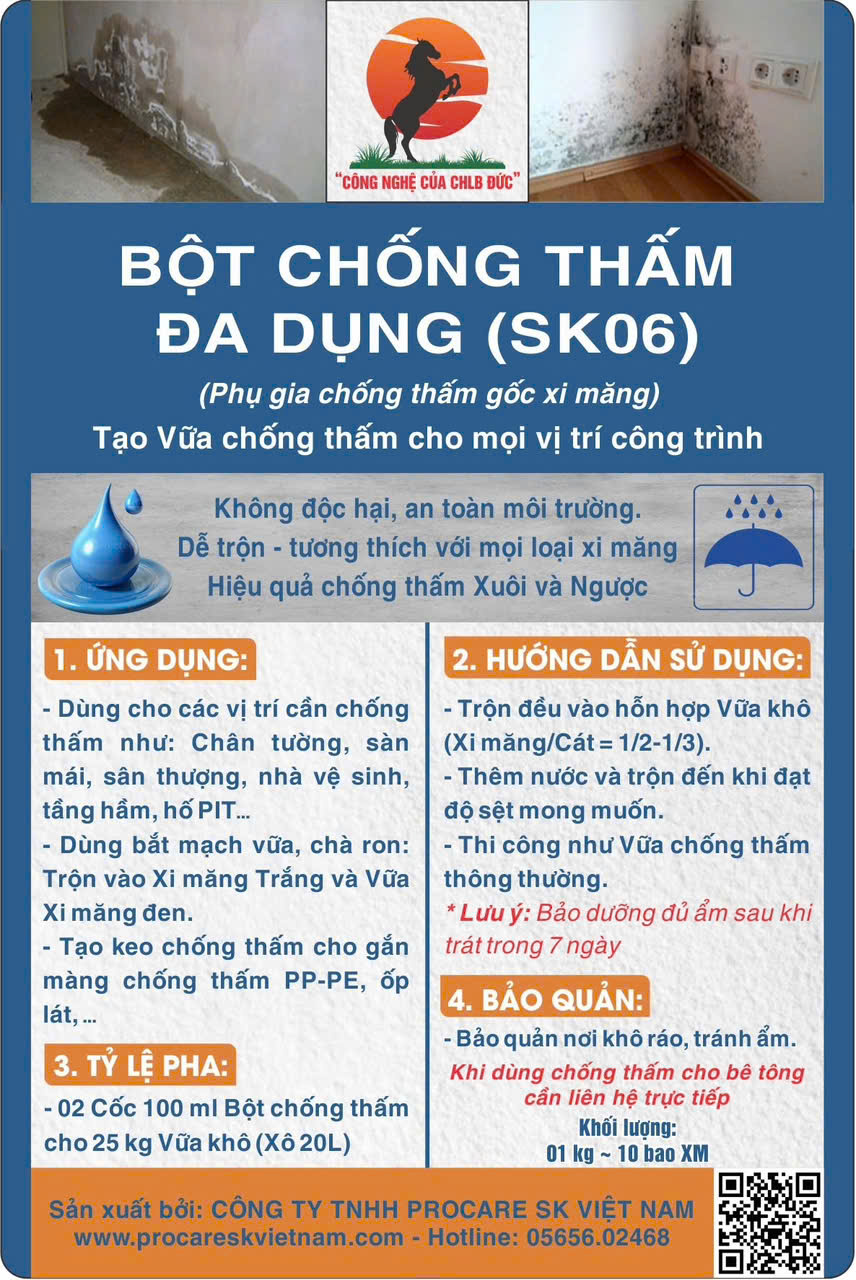 "CÔNG NGHỆ CỦA CHLB ĐỨC"

BỘT CHỐNG THẤM ĐA DỤNG (SK06)

(Phụ gia chống thấm gốc xi măng)

Tạo Vữa chống thấm cho mọi vị trí công trình

Không độc hại, an toàn môi trường.
Dễ trộn - tương thích với mọi loại xi măng
Hiệu quả chống thấm Xuôi và Ngược

1. ỨNG DỤNG:

- Dùng cho các vị trí cần chống thấm như: Chân tường, sàn mái, sân thượng, nhà vệ sinh, tầng hầm, hố PIT...
- Dùng bắt mạch vữa, chà ron: Trộn vào Xi măng Trắng và Vữa Xi măng đen.
- Tạo keo chống thấm cho gắn màng chống thấm PP-PE, ốp lát, ...

3. TỶ LỆ PHA:

- 02 Cốc 100 ml Bột chống thấm cho 25 kg Vữa khô (Xô 20L)

2. HƯỚNG DẪN SỬ DỤNG:

- Trộn đều vào hỗn hợp Vữa khô (Xi măng/Cát = 1/2-1/3).
- Thêm nước và trộn đến khi đạt độ sệt mong muốn.
- Thi công như Vữa chống thấm thông thường.
* Lưu ý: Bảo dưỡng đủ ẩm sau khi trát trong 7 ngày

4. BẢO QUẢN:

- Bảo quản nơi khô ráo, tránh ẩm.

Khi dùng chống thấm cho bê tông cần liên hệ trực tiếp

Khối lượng:
01 kg ~ 10 bao XM

Sản xuất bởi: CÔNG TY TNHH PROCARE SK VIỆT NAM
www.procareskvietnam.com - Hotline: 05656.02468